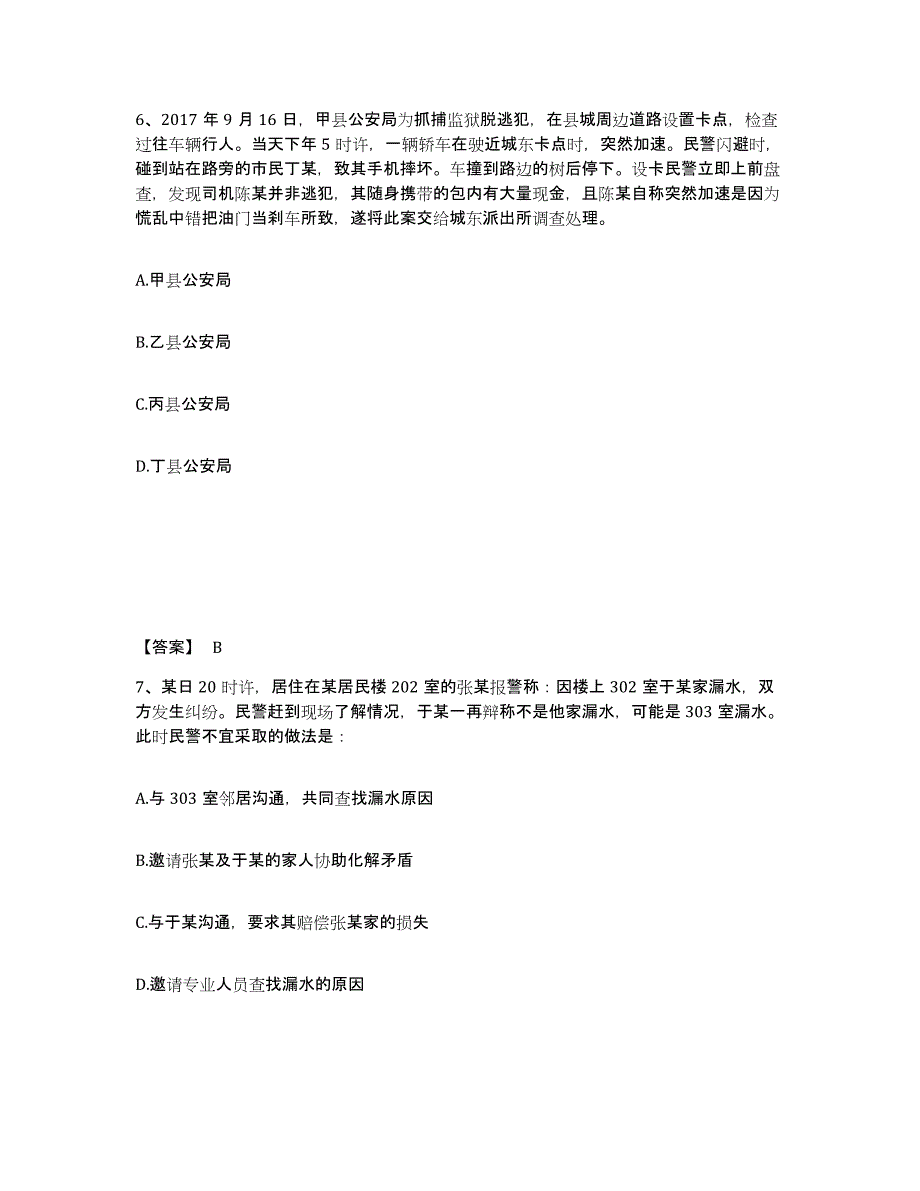 6、2017 年 9 月 16 日，甲县公安局为抓捕监狱脱逃犯，在县城周边道路设置卡点，检查过往车辆行人。当天下午 5 时许，一辆轿车在驶近城东卡点时，突然加速。民警闪避时，碰到站在路旁的市民丁某，致其手机摔坏。车撞到路边的树后停下。设卡民警立即上前盘查，发现司机陈某并非逃犯，其随身携带的包内有大量现金，且陈某自称突然加速是因为慌乱中错把油门当刹车所致，遂将此案交给城东派出所调查处理。

A.甲县公安局

B.乙县公安局

C.丙县公安局

D.丁县公安局

【答案】 B

7、某日 20 时许，居住在某居民楼 202 室的张某报警称：因楼上 302 室于某家漏水，双方发生纠纷。民警赶到现场了解情况，于某一再辩称不是他家漏水，可能是 303 室漏水。此时民警不宜采取的做法是：

A.与 303 室邻居沟通，共同查找漏水原因

B.邀请张某及于某的家人协助化解矛盾

C.与于某沟通，要求其赔偿张某家的损失

D.邀请专业人员查找漏水的原因